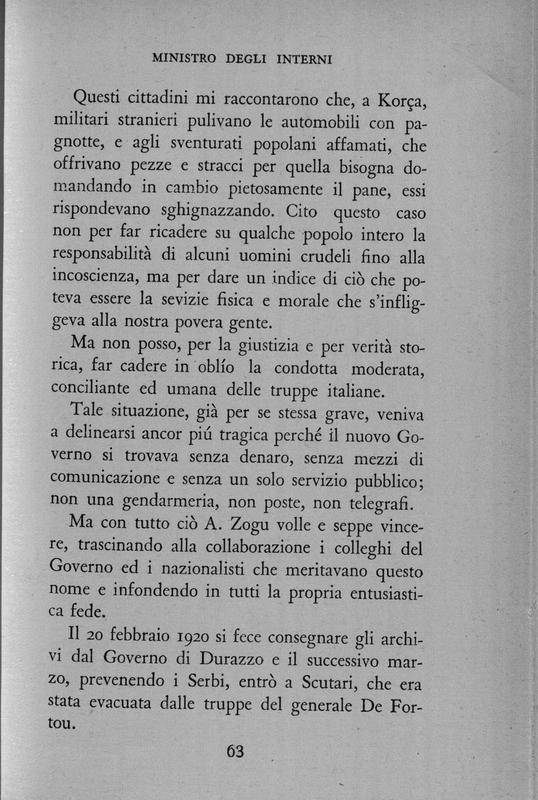 MINISTRO DEGLI INTERNI

Questi cittadini mi raccontarono che, a Korça, militari stranieri pulivano le automobili con pagnotte, e agli sventurati popolani affamati, che offrivano pezze e stracci per quella bisogna domandando in cambio pietosamente il pane, essi rispondevano sghignazzando. Cito questo caso non per far ricadere su qualche popolo intero la responsabilità di alcuni uomini crudeli fino alla incoscienza, ma per dare un indice di ciò che poteva essere la sevizie fisica e morale che s'infliggeva alla nostra povera gente.

Ma non posso, per la giustizia e per verità storica, far cadere in oblío la condotta moderata, conciliante ed umana delle truppe italiane.

Tale situazione, già per se stessa grave, veniva a delinearsi ancor piú tragica perché il nuovo Governo si trovava senza denaro, senza mezzi di comunicazione e senza un solo servizio pubblico; non una gendarmeria, non poste, non telegrafi.

Ma con tutto ciò A. Zogu volle e seppe vincere, trascinando alla collaborazione i colleghi del Governo ed i nazionalisti che meritavano questo nome e infondendo in tutti la propria entusiastica fede.

Il 20 febbraio 1920 si fece consegnare gli archivi dal Governo di Durazzo e il successivo marzo, prevenendo i Serbi, entrò a Scutari, che era stata evacuata dalle truppe del generale De Fortou.

63